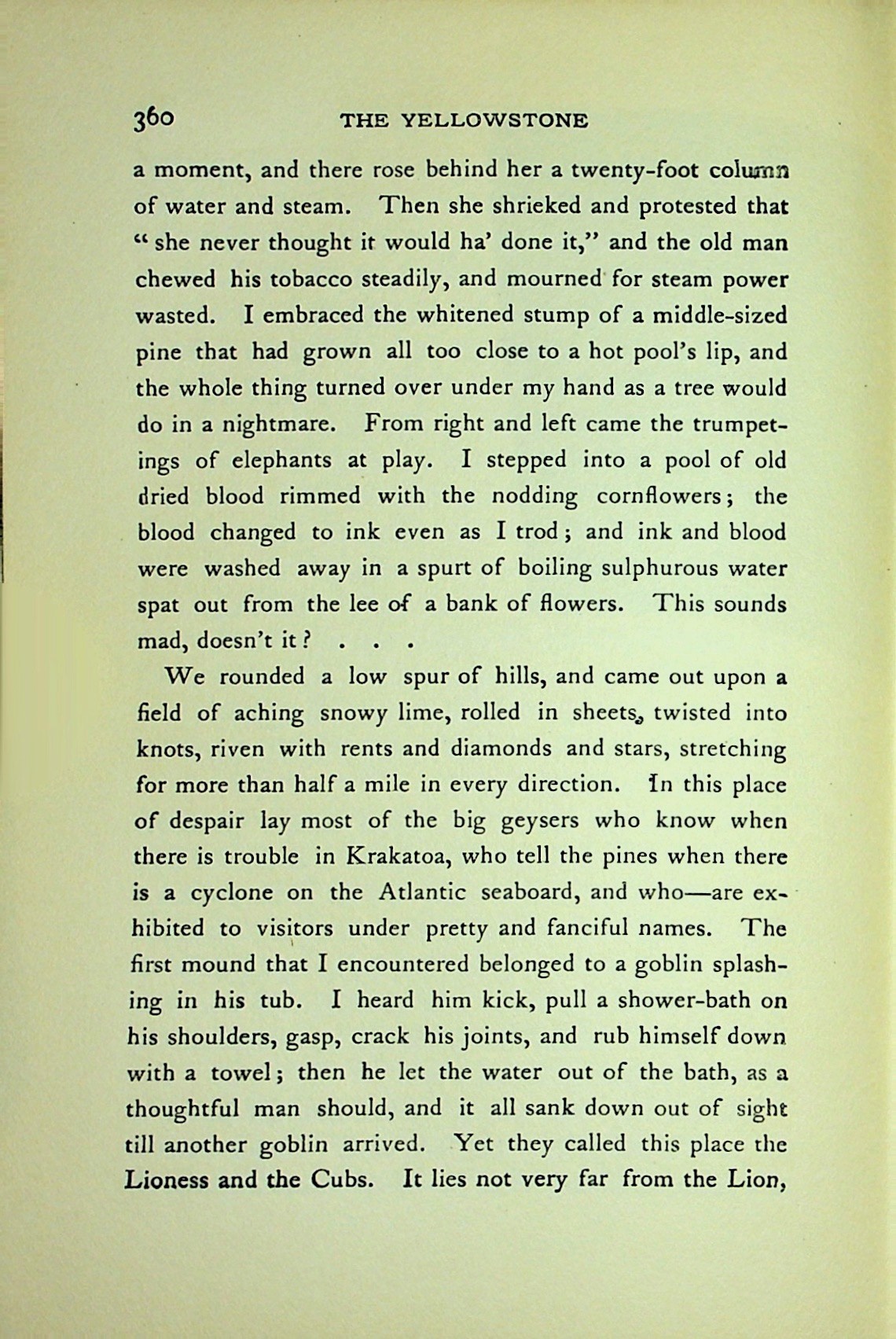 360 THE YELLOWSTONE

a moment, and there rose behind her a twenty-foot column of water and steam. Then she shrieked and protested that "she never thought it would ha' done it," and the old man chewed his tobacco steadily, and mourned for steam power wasted. I embraced the whitened stump of a middle-sized pine that had grown all too close to a hot pool's lip, and the whole thing turned over under my hand as a tree would do in a nightmare. From right and left came the trumpetings of elephants at play. I stepped into a pool of old dried blood rimmed with the nodding cornflowers; the blood changed to ink even as I trod; and ink and blood were washed away in a spurt of boiling sulphurous water spat out from the lee of a bank of flowers. This sounds mad, doesn't it? . . .

We rounded a low spur of hills, and came out upon a field of aching snowy lime, rolled in sheets, twisted into knots, riven with rents and diamonds and stars, stretching for more than half a mile in every direction. In this place of despair lay most of the big geysers who know when there is trouble in Krakatoa, who tell the pines when there is a cyclone on the Atlantic seaboard, and who—are exhibited to visitors under pretty and fanciful names. The first mound that I encountered belonged to a goblin splashing in his tub. I heard him kick, pull a shower-bath on his shoulders, gasp, crack his joints, and rub himself down with a towel; then he let the water out of the bath, as a thoughtful man should, and it all sank down out of sight till another goblin arrived. Yet they called this place the Lioness and the Cubs. It lies not very far from the Lion,